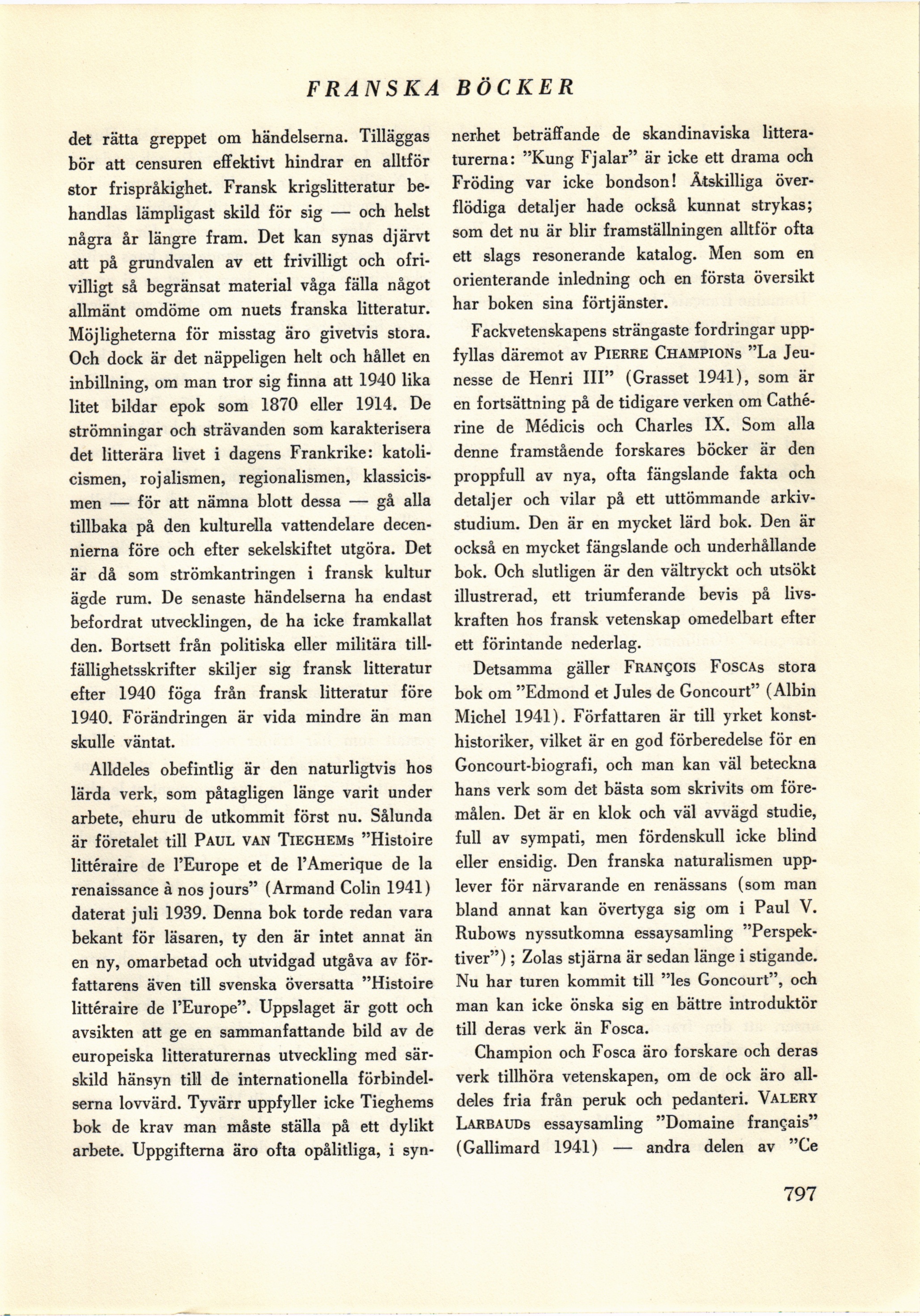 FRANSKA BÖCKER

det rätta greppet om händelserna. Tilläggas bör att censuren effektivt hindrar en alltför stor frispråkighet. Fransk krigslitteratur behandlas lämpligast skild för sig — och helst några år längre fram. Det kan synas djärvt att på grundvalen av ett frivilligt och ofrivilligt så begränsat material våga fälla något allmänt omdöme om nuets franska litteratur. Möjligheterna för misstag äro givetvis stora. Och dock är det näppeligen helt och hållet en inbillning, om man tror sig finna att 1940 lika litet bildar epok som 1870 eller 1914. De strömningar och strävanden som karakterisera det litterära livet i dagens Frankrike: katolicismen, rojalismen, regionalismen, klassicismen — för att nämna blott dessa — gå alla tillbaka på den kulturella vattendelare decennierna före och efter sekelskiftet utgöra. Det är då som strömkantringen i fransk kultur ägde rum. De senaste händelserna ha endast befordrat utvecklingen, de ha icke framkallat den. Bortsett från politiska eller militära tillfällighetsskrifter skiljer sig fransk litteratur efter 1940 föga från fransk litteratur före 1940. Förändringen är vida mindre än man skulle väntat.

Alldeles obefintlig är den naturligtvis hos lärda verk, som påtagligen länge varit under arbete, ehuru de utkommit först nu. Sålunda är företalet till PAUL VAN TIEGHEMs "Histoire littéraire de l'Europe et de l'Amerique de la renaissance à nos jours" (Armand Colin 1941) daterat juli 1939. Denna bok torde redan vara bekant för läsaren, ty den är intet annat än en ny, omarbetad och utvidgad utgåva av författarens även till svenska översatta "Histoire littéraire de l'Europe". Uppslaget är gott och avsikten att ge en sammanfattande bild av de europeiska litteraturernas utveckling med särskild hänsyn till de internationella förbindelserna lovvärd. Tyvärr uppfyller icke Tieghems bok de krav man måste ställa på ett dylikt arbete. Uppgifterna äro ofta opålitliga, i synnerhet beträffande de skandinaviska litteraturerna: "Kung Fjalar" är icke ett drama och Fröding var icke bondson! Åtskilliga överflödiga detaljer hade också kunnat strykas; som det nu är blir framställningen alltför ofta ett slags resonerande katalog. Men som en orienterande inledning och en första översikt har boken sina förtjänster.

Fackvetenskapens strängaste fordringar uppfyllas däremot av PIERRE CHAMPIONs "La Jeunesse de Henri III" (Grasset 1941), som är en fortsättning på de tidigare verken om Cathérine de Médicis och Charles IX. Som alla denne framstående forskares böcker är den proppfull av nya, ofta fängslande fakta och detaljer och vilar på ett uttömmande arkivstudium. Den är en mycket lärd bok. Den är också en mycket fängslande och underhållande bok. Och slutligen är den vältryckt och utsökt illustrerad, ett triumferande bevis på livskraften hos fransk vetenskap omedelbart efter ett förintande nederlag.

Detsamma gäller FRANÇOIS FOSCAs stora bok om "Edmond et Jules de Goncourt" (Albin Michel 1941). Författaren är till yrket konsthistoriker, vilket är en god förberedelse för en Goncourt-biografi, och man kan väl beteckna hans verk som det bästa som skrivits om föremålen. Det är en klok och väl avvägd studie, full av sympati, men fördenskull icke blind eller ensidig. Den franska naturalismen upplever för närvarande en renässans (som man bland annat kan övertyga sig om i Paul V. Rubows nyssutkomna essaysamling "Perspektiver"); Zolas stjärna är sedan länge i stigande. Nu har turen kommit till "les Goncourt", och man kan icke önska sig en bättre introduktör till deras verk än Fosca.

Champion och Fosca äro forskare och deras verk tillhöra vetenskapen, om de ock äro alldeles fria från peruk och pedanteri. VALERY LARBAUDs essaysamling "Domaine français" (Gallimard 1941) — andra delen av "Ce

797